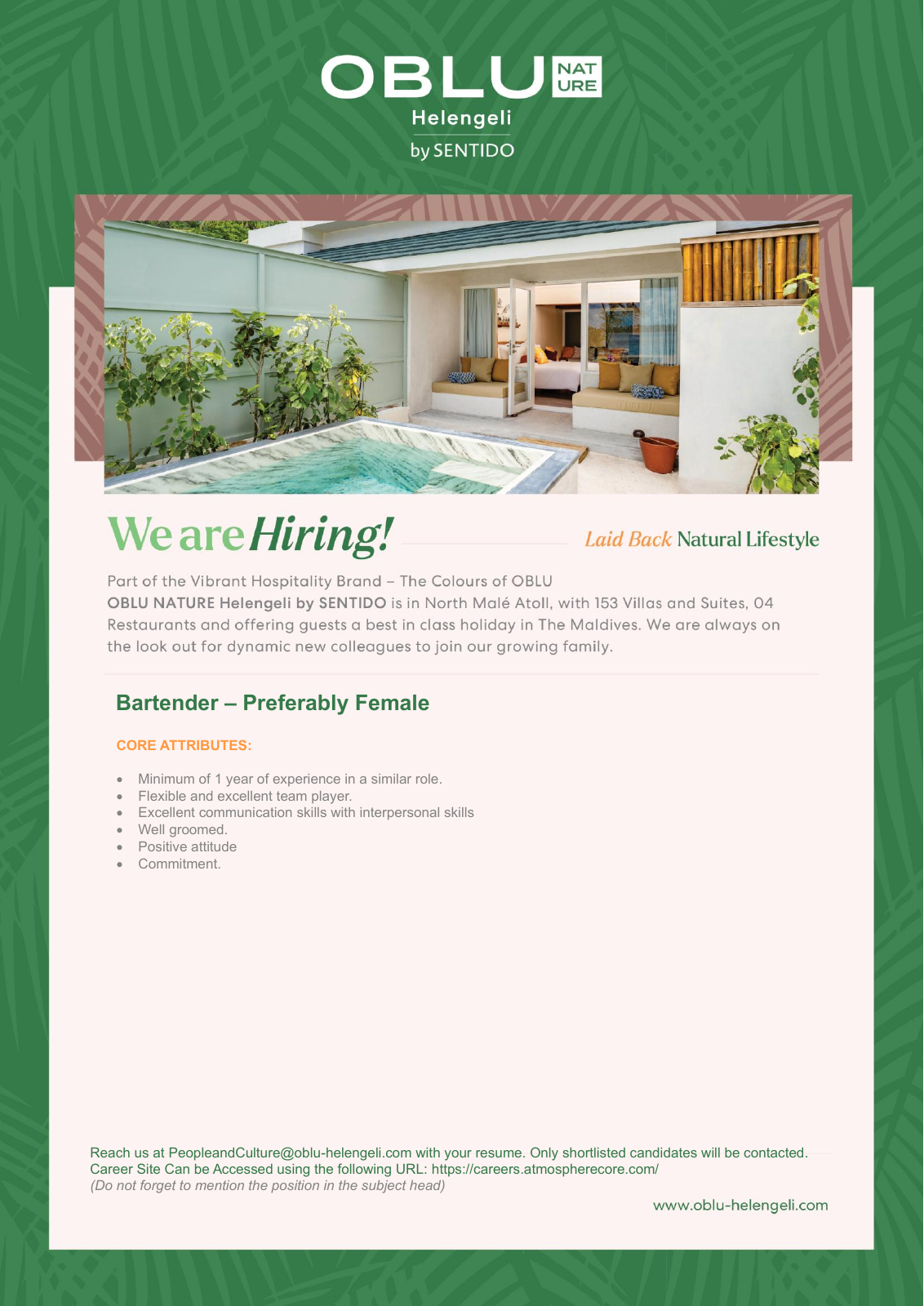 OBLU NAT URE
Helengeli
by SENTIDO

We are Hiring!

Laid Back Natural Lifestyle

Part of the Vibrant Hospitality Brand – The Colours of OBLU
OBLU NATURE Helengeli by SENTIDO is in North Malé Atoll, with 153 Villas and Suites, 04 Restaurants and offering guests a best in class holiday in The Maldives. We are always on the look out for dynamic new colleagues to join our growing family.

Bartender – Preferably Female

CORE ATTRIBUTES:

• Minimum of 1 year of experience in a similar role.
• Flexible and excellent team player.
• Excellent communication skills with interpersonal skills
• Well groomed.
• Positive attitude
• Commitment.

Reach us at PeopleandCulture@oblu-helengeli.com with your resume. Only shortlisted candidates will be contacted.
Career Site Can be Accessed using the following URL: https://careers.atmospherecore.com/
(Do not forget to mention the position in the subject head)

www.oblu-helengeli.com